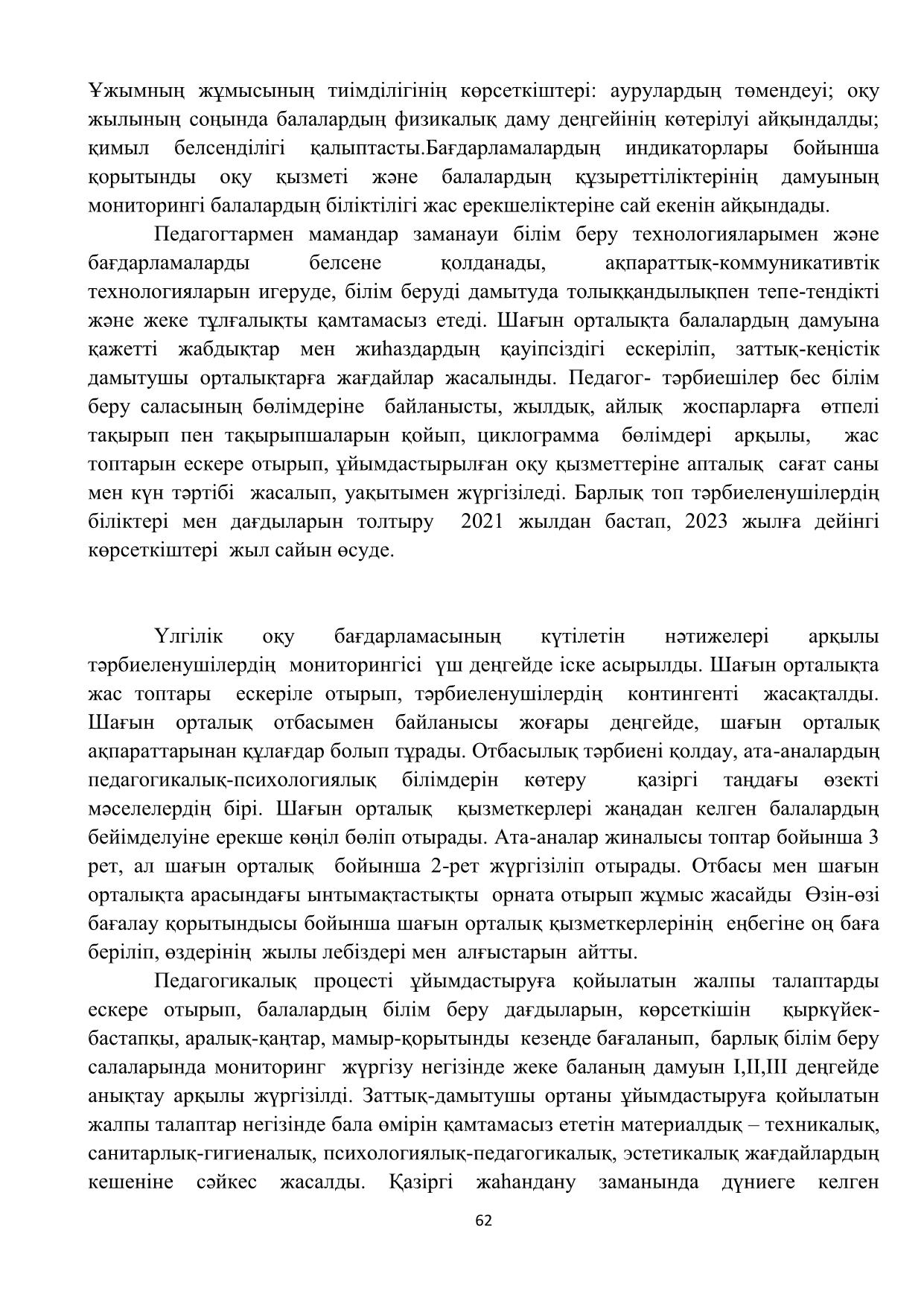 Ұжымның жұмысының тиімділігінің көрсеткіштері: аурулардың төмендеуі; оқу жылының соңында балалардың физикалық даму деңгейінің көтерілуі айқындалды; қимыл белсенділігі қалыптасты.Бағдарламалардың индикаторлары бойынша қорытынды оқу қызметі және балалардың құзыреттіліктерінің дамуының мониторингі балалардың біліктілігі жас ерекшеліктеріне сай екенін айқындады.

Педагогтармен мамандар заманауи білім беру технологияларымен және бағдарламаларды белсене қолданады, ақпараттық-коммуникативтік технологияларын игеруде, білім беруді дамытуда толыққандылықпен тепе-теңдікті және жеке тұлғалықты қамтамасыз етеді. Шағын орталықта балалардың дамуына қажетті жабдықтар мен жиһаздардың қауіпсіздігі ескеріліп, заттық-кеңістік дамытушы орталықтарға жағдайлар жасалынды. Педагог- тәрбиешілер бес білім беру саласының бөлімдеріне байланысты, жылдық, айлық жоспарларға өтпелі тақырып пен тақырыпшаларын қойып, циклограмма бөлімдері арқылы, жас топтарын ескере отырып, ұйымдастырылған оқу қызметтеріне апталық сағат саны мен күн тәртібі жасалып, уақытымен жүргізіледі. Барлық топ тәрбиеленушілердің біліктері мен дағдыларын толтыру 2021 жылдан бастап, 2023 жылға дейінгі көрсеткіштері жыл сайын өсуде.

Үлгілік оқу бағдарламасының күтілетін нәтижелері арқылы тәрбиеленушілердің мониторингісі үш деңгейде іске асырылды. Шағын орталықта жас топтары ескеріле отырып, тәрбиеленушілердің контингенті жасақталды. Шағын орталық отбасымен байланысы жоғары деңгейде, шағын орталық ақпараттарынан құлағдар болып тұрады. Отбасылық тәрбиені қолдау, ата-аналардың педагогикалық-психологиялық білімдерін көтеру қазіргі таңдағы өзекті мәселелердің бірі. Шағын орталық қызметкерлері жаңадан келген балалардың бейімделуіне ерекше көңіл бөліп отырады. Ата-аналар жиналысы топтар бойынша 3 рет, ал шағын орталық бойынша 2-рет жүргізіліп отырады. Отбасы мен шағын орталықта арасындағы ынтымақтастықты орната отырып жұмыс жасайды Өзін-өзі бағалау қорытындысы бойынша шағын орталық қызметкерлерінің еңбегіне оң баға беріліп, өздерінің жылы лебіздері мен алғыстарын айтты.

Педагогикалық процесті ұйымдастыруға қойылатын жалпы талаптарды ескере отырып, балалардың білім беру дағдыларын, көрсеткішін қыркүйек-бастапқы, аралық-қаңтар, мамыр-қорытынды кезеңде бағаланып, барлық білім беру салаларында мониторинг жүргізу негізінде жеке баланың дамуын I,II,III деңгейде анықтау арқылы жүргізілді. Заттық-дамытушы ортаны ұйымдастыруға қойылатын жалпы талаптар негізінде бала өмірін қамтамасыз ететін материалдық – техникалық, санитарлық-гигиеналық, психологиялық-педагогикалық, эстетикалық жағдайлардың кешеніне сәйкес жасалды. Қазіргі жаһандану заманында дүниеге келген

62